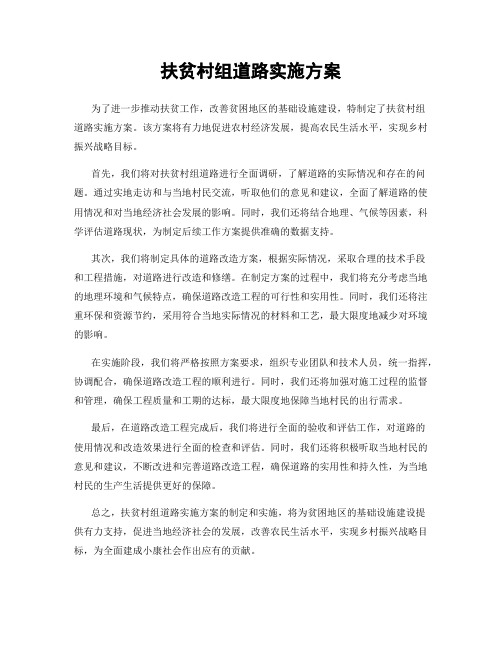 扶贫村组道路实施方案

为了进一步推动扶贫工作，改善贫困地区的基础设施建设，特制定了扶贫村组道路实施方案。该方案将有力地促进农村经济发展，提高农民生活水平，实现乡村振兴战略目标。

首先，我们将对扶贫村组道路进行全面调研，了解道路的实际情况和存在的问题。通过实地走访和与当地村民交流，听取他们的意见和建议，全面了解道路的使用情况和对当地经济社会发展的影响。同时，我们还将结合地理、气候等因素，科学评估道路现状，为制定后续工作方案提供准确的数据支持。

其次，我们将制定具体的道路改造方案，根据实际情况，采取合理的技术手段和工程措施，对道路进行改造和修缮。在制定方案的过程中，我们将充分考虑当地的地理环境和气候特点，确保道路改造工程的可行性和实用性。同时，我们还将注重环保和资源节约，采用符合当地实际情况的材料和工艺，最大限度地减少对环境的影响。

在实施阶段，我们将严格按照方案要求，组织专业团队和技术人员，统一指挥，协调配合，确保道路改造工程的顺利进行。同时，我们还将加强对施工过程的监督和管理，确保工程质量和工期的达标，最大限度地保障当地村民的出行需求。

最后，在道路改造工程完成后，我们将进行全面的验收和评估工作，对道路的使用情况和改造效果进行全面的检查和评估。同时，我们还将积极听取当地村民的意见和建议，不断改进和完善道路改造工程，确保道路的实用性和持久性，为当地村民的生产生活提供更好的保障。

总之，扶贫村组道路实施方案的制定和实施，将为贫困地区的基础设施建设提供有力支持，促进当地经济社会的发展，改善农民生活水平，实现乡村振兴战略目标，为全面建成小康社会作出应有的贡献。